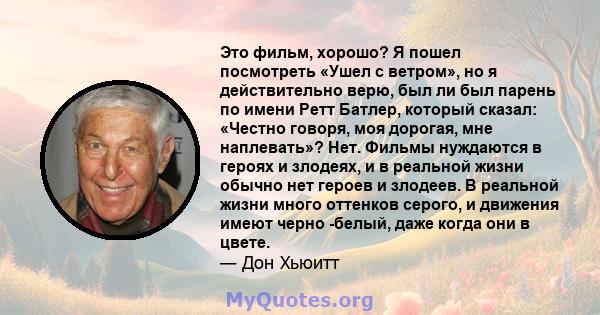 Это фильм, хорошо? Я пошел посмотреть «Ушел с ветром», но я действительно верю, был ли был парень по имени Ретт Батлер, который сказал: «Честно говоря, моя дорогая, мне наплевать»? Нет. Фильмы нуждаются в героях и злодеях, и в реальной жизни обычно нет героев и злодеев. В реальной жизни много оттенков серого, и движения имеют черно -белый, даже когда они в цвете.
— Дон Хьюитт

MyQuotes.org